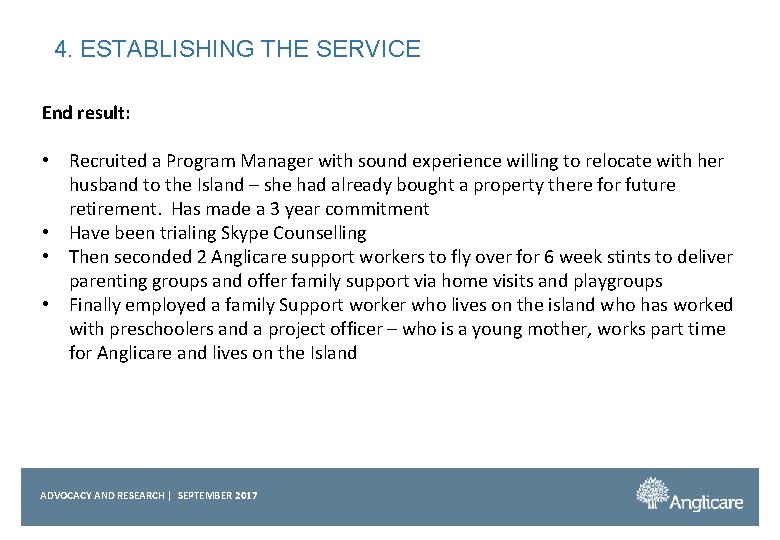 4. ESTABLISHING THE SERVICE

End result:

• Recruited a Program Manager with sound experience willing to relocate with her husband to the Island – she had already bought a property there for future retirement. Has made a 3 year commitment
• Have been trialing Skype Counselling
• Then seconded 2 Anglicare support workers to fly over for 6 week stints to deliver parenting groups and offer family support via home visits and playgroups
• Finally employed a family Support worker who lives on the island who has worked with preschoolers and a project officer – who is a young mother, works part time for Anglicare and lives on the Island

ADVOCACY AND RESEARCH | SEPTEMBER 2017

Anglicare